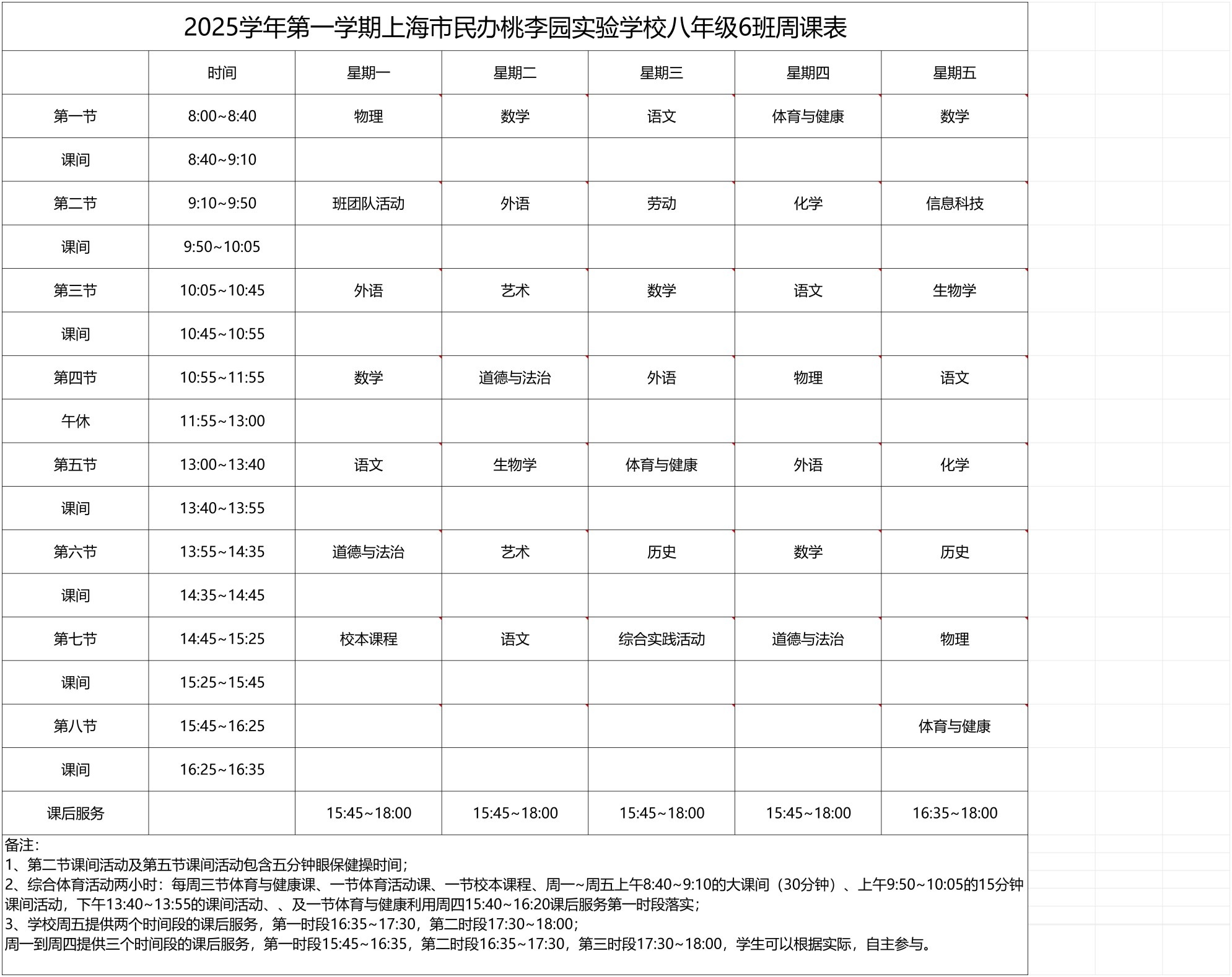 2025学年第一学期上海市民办桃李园实验学校八年级6班周课表

|  | 时间 | 星期一 | 星期二 | 星期三 | 星期四 | 星期五 |
|---|---|---|---|---|---|---|
| 第一节 | 8:00~8:40 | 物理 | 数学 | 语文 | 体育与健康 | 数学 |
| 课间 | 8:40~9:10 |  |  |  |  |  |
| 第二节 | 9:10~9:50 | 班团队活动 | 外语 | 劳动 | 化学 | 信息科技 |
| 课间 | 9:50~10:05 |  |  |  |  |  |
| 第三节 | 10:05~10:45 | 外语 | 艺术 | 数学 | 语文 | 生物学 |
| 课间 | 10:45~10:55 |  |  |  |  |  |
| 第四节 | 10:55~11:55 | 数学 | 道德与法治 | 外语 | 物理 | 语文 |
| 午休 | 11:55~13:00 |  |  |  |  |  |
| 第五节 | 13:00~13:40 | 语文 | 生物学 | 体育与健康 | 外语 | 化学 |
| 课间 | 13:40~13:55 |  |  |  |  |  |
| 第六节 | 13:55~14:35 | 道德与法治 | 艺术 | 历史 | 数学 | 历史 |
| 课间 | 14:35~14:45 |  |  |  |  |  |
| 第七节 | 14:45~15:25 | 校本课程 | 语文 | 综合实践活动 | 道德与法治 | 物理 |
| 课间 | 15:25~15:45 |  |  |  |  |  |
| 第八节 | 15:45~16:25 |  |  |  |  | 体育与健康 |
| 课间 | 16:25~16:35 |  |  |  |  |  |
| 课后服务 |  | 15:45~18:00 | 15:45~18:00 | 15:45~18:00 | 15:45~18:00 | 16:35~18:00 |

备注:
1、第二节课间活动及第五节课间活动包含五分钟眼保健操时间;
2、综合体育活动两小时：每周三节体育与健康课、一节体育活动课、一节校本课程、周一~周五上午8:40~9:10的大课间（30分钟）、上午9:50~10:05的15分钟课间活动，下午13:40~13:55的课间活动、、及一节体育与健康利用周四15:40~16:20课后服务第一时段落实;
3、学校周五提供两个时间段的课后服务，第一时段16:35~17:30，第二时段17:30~18:00;
周一到周四提供三个时间段的课后服务，第一时段15:45~16:35，第二时段16:35~17:30，第三时段17:30~18:00，学生可以根据实际，自主参与。